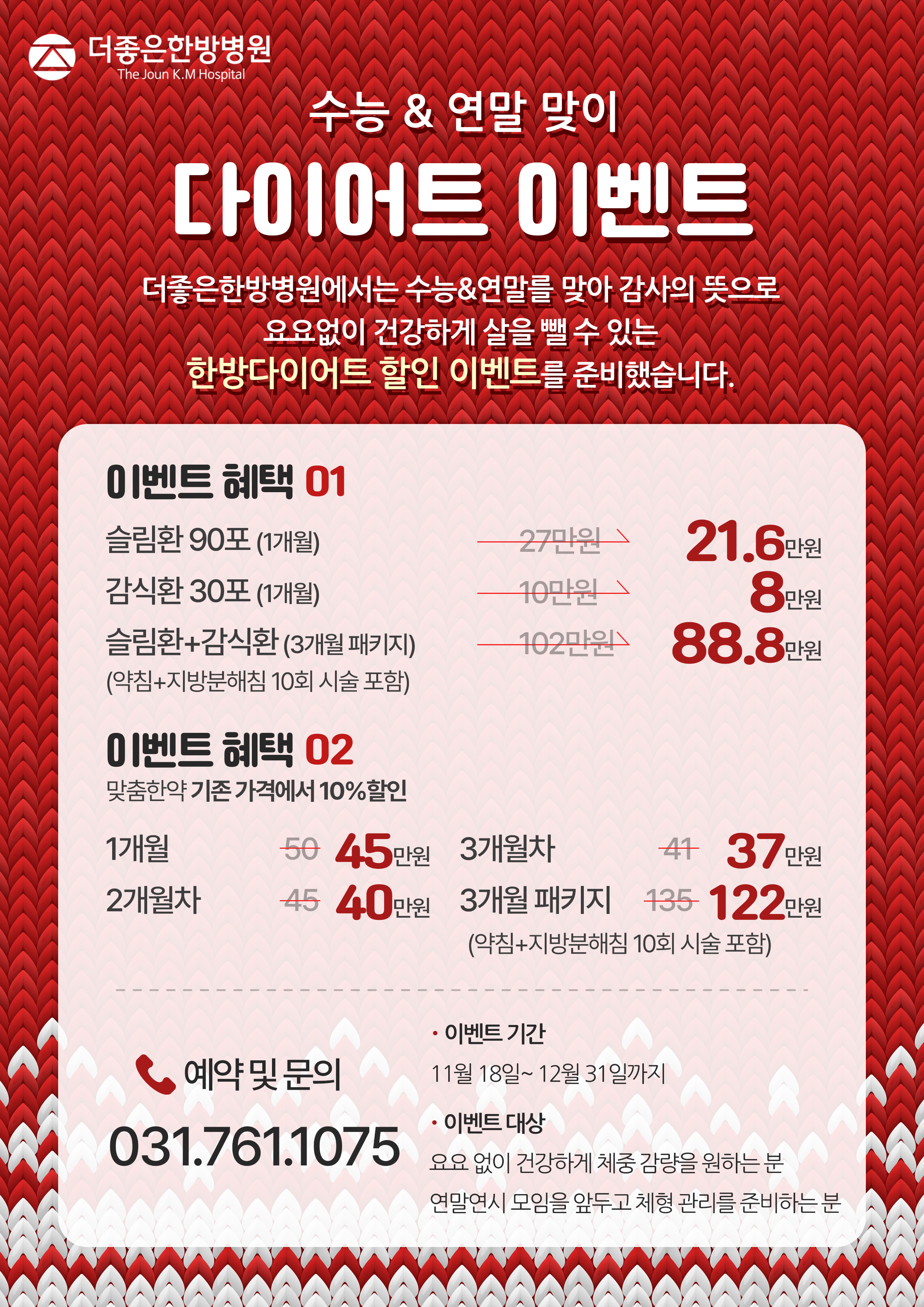 더좋은한방병원
The Joun K.M Hospital

수능 & 연말 맞이

다이어트 이벤트

더좋은한방병원에서는 수능&연말를 맞아 감사의 뜻으로 요요없이 건강하게 살을 뺄 수 있는 한방다이어트 할인 이벤트를 준비했습니다.

이벤트 혜택 01

슬림환 90포 (1개월) 27만원 21.6만원
감식환 30포 (1개월) 10만원 8만원
슬림환+감식환 (3개월 패키지) 102만원 88.8만원
(약침+지방분해침 10회 시술 포함)

이벤트 혜택 02
맞춤한약 기존 가격에서 10%할인

1개월 50 45만원
2개월차 45 40만원
3개월차 41 37만원
3개월 패키지 135 122만원
(약침+지방분해침 10회 시술 포함)

예약 및 문의
031.761.1075

• 이벤트 기간
11월 18일~ 12월 31일까지

• 이벤트 대상
요요 없이 건강하게 체중 감량을 원하는 분
연말연시 모임을 앞두고 체형 관리를 준비하는 분